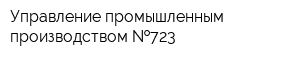 Управление промышленным производством №723